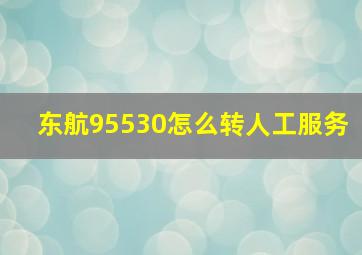 东航95530怎么转人工服务